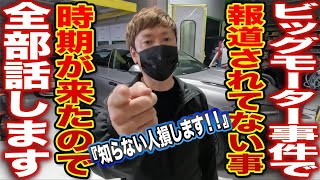 ビッグモーター事件で

報道されてない事

時期が来たので

全部話します

『知らない人損します!!』